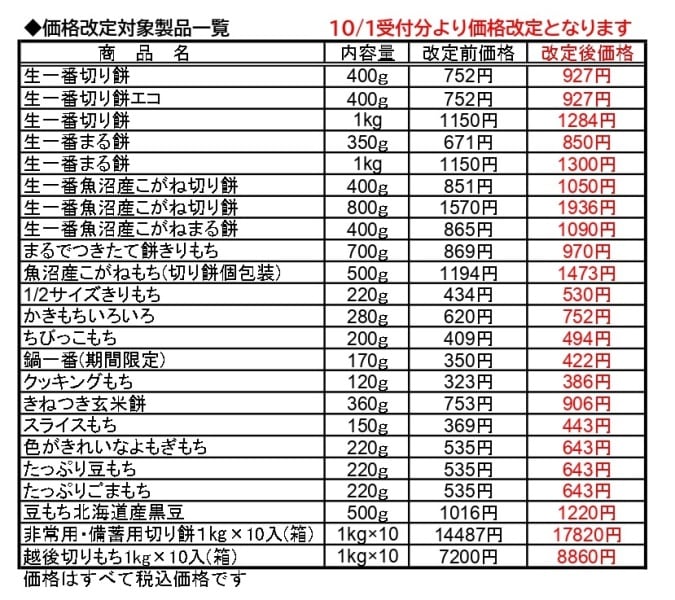 ◆価格改定対象製品一覧　10/1受付分より価格改定となります

| 商　品　名 | 内容量 | 改定前価格 | 改定後価格 |
|---|---|---|---|
| 生一番切り餅 | 400g | 752円 | 927円 |
| 生一番切り餅エコ | 400g | 752円 | 927円 |
| 生一番切り餅 | 1kg | 1150円 | 1284円 |
| 生一番まる餅 | 350g | 671円 | 850円 |
| 生一番まる餅 | 1kg | 1150円 | 1300円 |
| 生一番魚沼産こがね切り餅 | 400g | 851円 | 1050円 |
| 生一番魚沼産こがね切り餅 | 800g | 1570円 | 1936円 |
| 生一番魚沼産こがねまる餅 | 400g | 865円 | 1090円 |
| まるでつきたて餅きりもち | 700g | 869円 | 970円 |
| 魚沼産こがねもち(切り餅個包装) | 500g | 1194円 | 1473円 |
| 1/2サイズきりもち | 220g | 434円 | 530円 |
| かきもちいろいろ | 280g | 620円 | 752円 |
| ちびっこもち | 200g | 409円 | 494円 |
| 鍋一番(期間限定) | 170g | 350円 | 422円 |
| クッキングもち | 120g | 323円 | 386円 |
| きねつき玄米餅 | 360g | 753円 | 906円 |
| スライスもち | 150g | 369円 | 443円 |
| 色がきれいなよもぎもち | 220g | 535円 | 643円 |
| たっぷり豆もち | 220g | 535円 | 643円 |
| たっぷりごまもち | 220g | 535円 | 643円 |
| 豆もち北海道産黒豆 | 500g | 1016円 | 1220円 |
| 非常用・備蓄用切り餅1kg×10入(箱) | 1kg×10 | 14487円 | 17820円 |
| 越後切りもち1kg×10入(箱) | 1kg×10 | 7200円 | 8860円 |

価格はすべて税込価格です